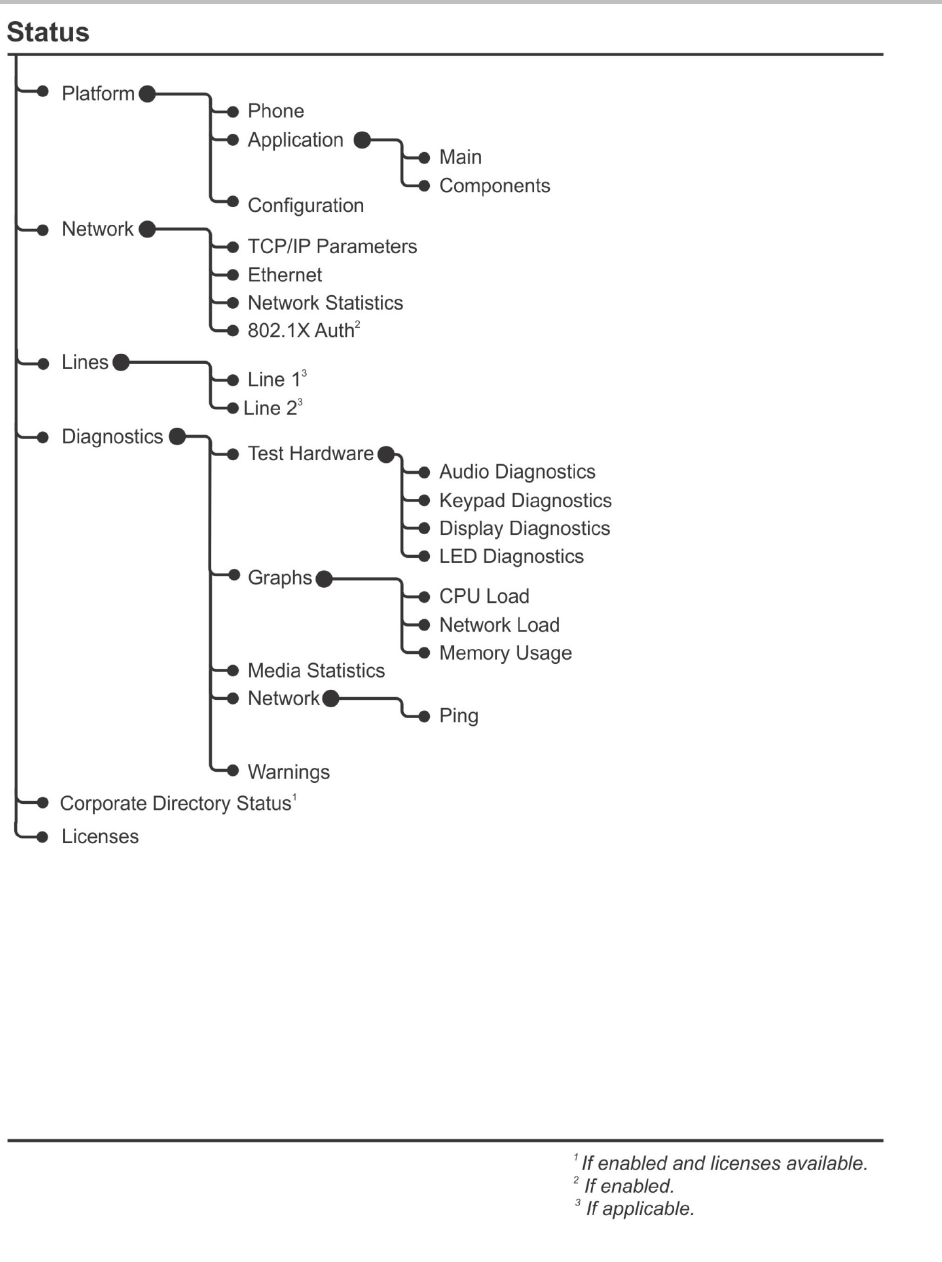 Status

Platform
Phone
Application
Main
Components
Configuration
Network
TCP/IP Parameters
Ethernet
Network Statistics
802.1X Auth$^2$
Lines
Line 1$^3$
Line 2$^3$
Diagnostics
Test Hardware
Audio Diagnostics
Keypad Diagnostics
Display Diagnostics
LED Diagnostics
Graphs
CPU Load
Network Load
Memory Usage
Media Statistics
Network
Ping
Warnings
Corporate Directory Status$^1$
Licenses

$^1$ If enabled and licenses available.
$^2$ If enabled.
$^3$ If applicable.